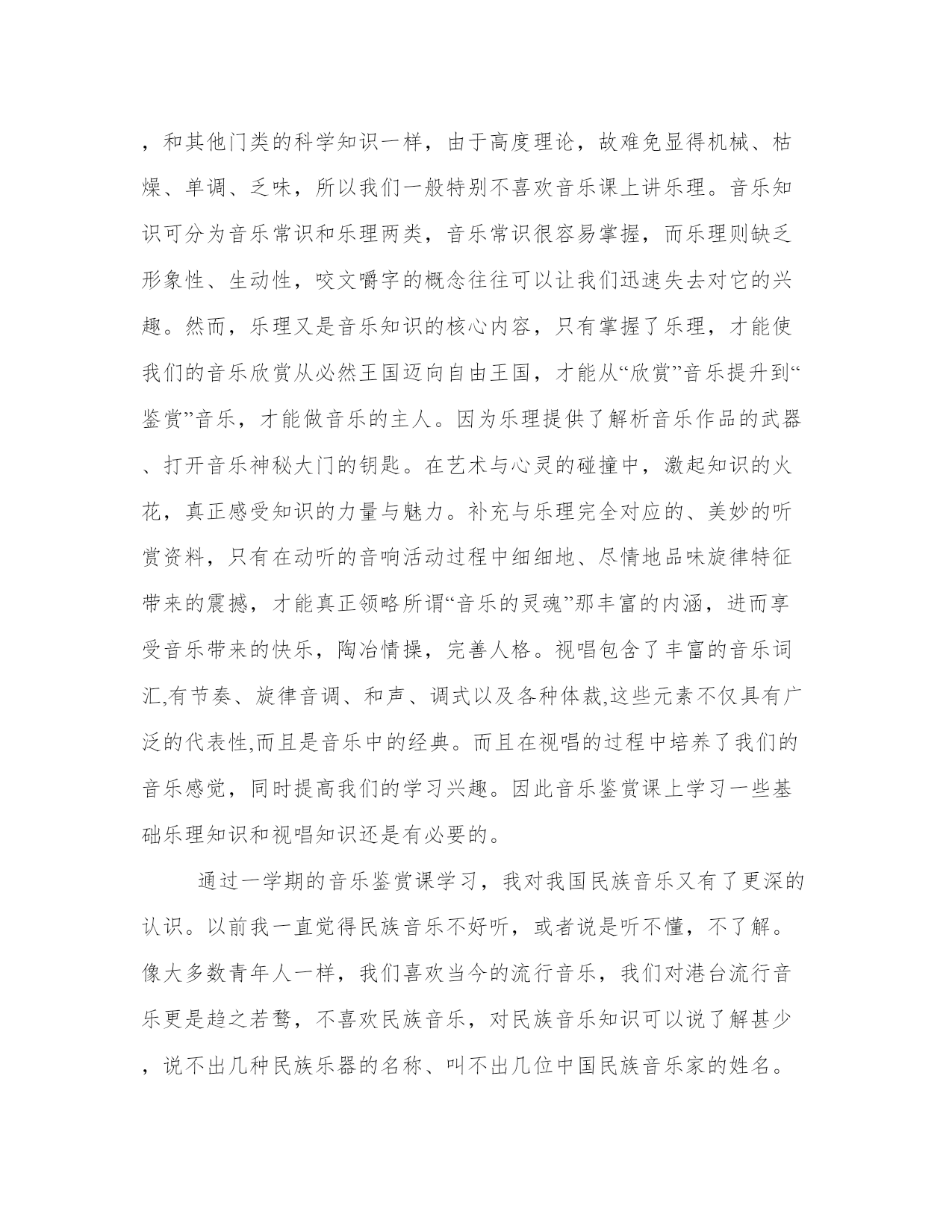 ，和其他门类的科学知识一样，由于高度理论，故难免显得机械、枯燥、单调、乏味，所以我们一般特别不喜欢音乐课上讲乐理。音乐知识可分为音乐常识和乐理两类，音乐常识很容易掌握，而乐理则缺乏形象性、生动性，咬文嚼字的概念往往可以让我们迅速失去对它的兴趣。然而，乐理又是音乐知识的核心内容，只有掌握了乐理，才能使我们的音乐欣赏从必然王国迈向自由王国，才能从“欣赏”音乐提升到“鉴赏”音乐，才能做音乐的主人。因为乐理提供了解析音乐作品的武器、打开音乐神秘大门的钥匙。在艺术与心灵的碰撞中，激起知识的火花，真正感受知识的力量与魅力。补充与乐理完全对应的、美妙的听赏资料，只有在动听的音响活动过程中细细地、尽情地品味旋律特征带来的震撼，才能真正领略所谓“音乐的灵魂”那丰富的内涵，进而享受音乐带来的快乐，陶冶情操，完善人格。视唱包含了丰富的音乐词汇,有节奏、旋律音调、和声、调式以及各种体裁,这些元素不仅具有广泛的代表性,而且是音乐中的经典。而且在视唱的过程中培养了我们的音乐感觉，同时提高我们的学习兴趣。因此音乐鉴赏课上学习一些基础乐理知识和视唱知识还是有必要的。

通过一学期的音乐鉴赏课学习，我对我国民族音乐又有了更深的认识。以前我一直觉得民族音乐不好听，或者说是听不懂，不了解。像大多数青年人一样，我们喜欢当今的流行音乐，我们对港台流行音乐更是趋之若鹜，不喜欢民族音乐，对民族音乐知识可以说了解甚少，说不出几种民族乐器的名称、叫不出几位中国民族音乐家的姓名。